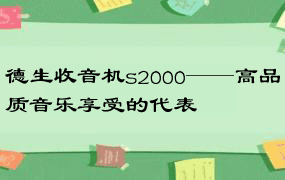 德生收音机s2000——高品质音乐享受的代表